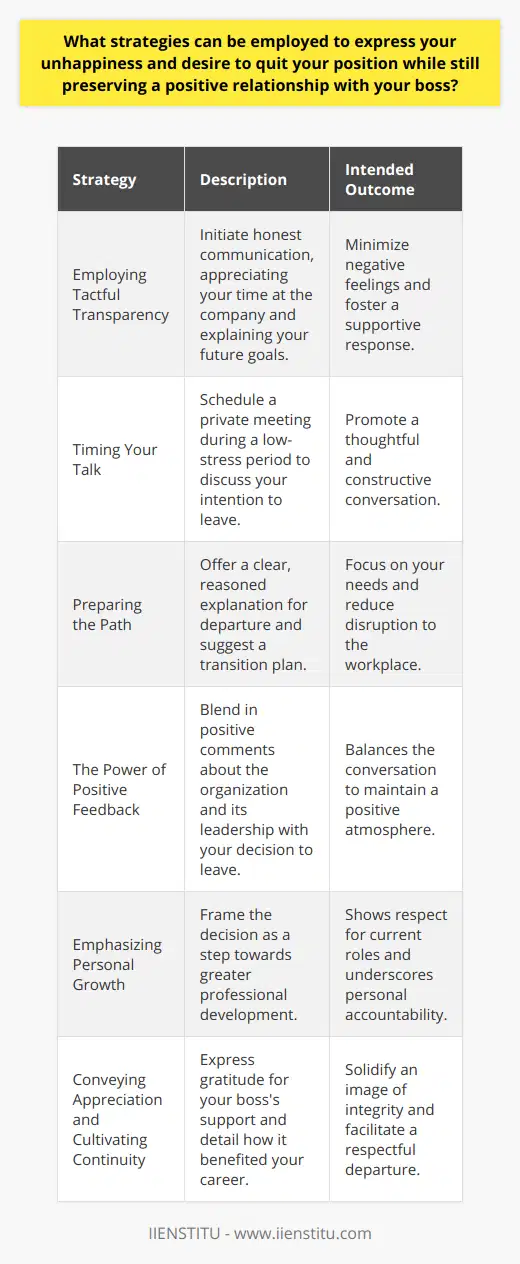 What strategies can be employed to express your unhappiness and desire to quit your position while still preserving a positive relationship with your boss?

| Strategy | Description | Intended Outcome |
|---|---|---|
| Employing Tactful Transparency | Initiate honest communication, appreciating your time at the company and explaining your future goals. | Minimize negative feelings and foster a supportive response. |
| Timing Your Talk | Schedule a private meeting during a low-stress period to discuss your intention to leave. | Promote a thoughtful and constructive conversation. |
| Preparing the Path | Offer a clear, reasoned explanation for departure and suggest a transition plan. | Focus on your needs and reduce disruption to the workplace. |
| The Power of Positive Feedback | Blend in positive comments about the organization and its leadership with your decision to leave. | Balances the conversation to maintain a positive atmosphere. |
| Emphasizing Personal Growth | Frame the decision as a step towards greater professional development. | Shows respect for current roles and underscores personal accountability. |
| Conveying Appreciation and Cultivating Continuity | Express gratitude for your boss's support and detail how it benefited your career. | Solidify an image of integrity and facilitate a respectful departure. |

IIENSTITU - www.iienstitu.com